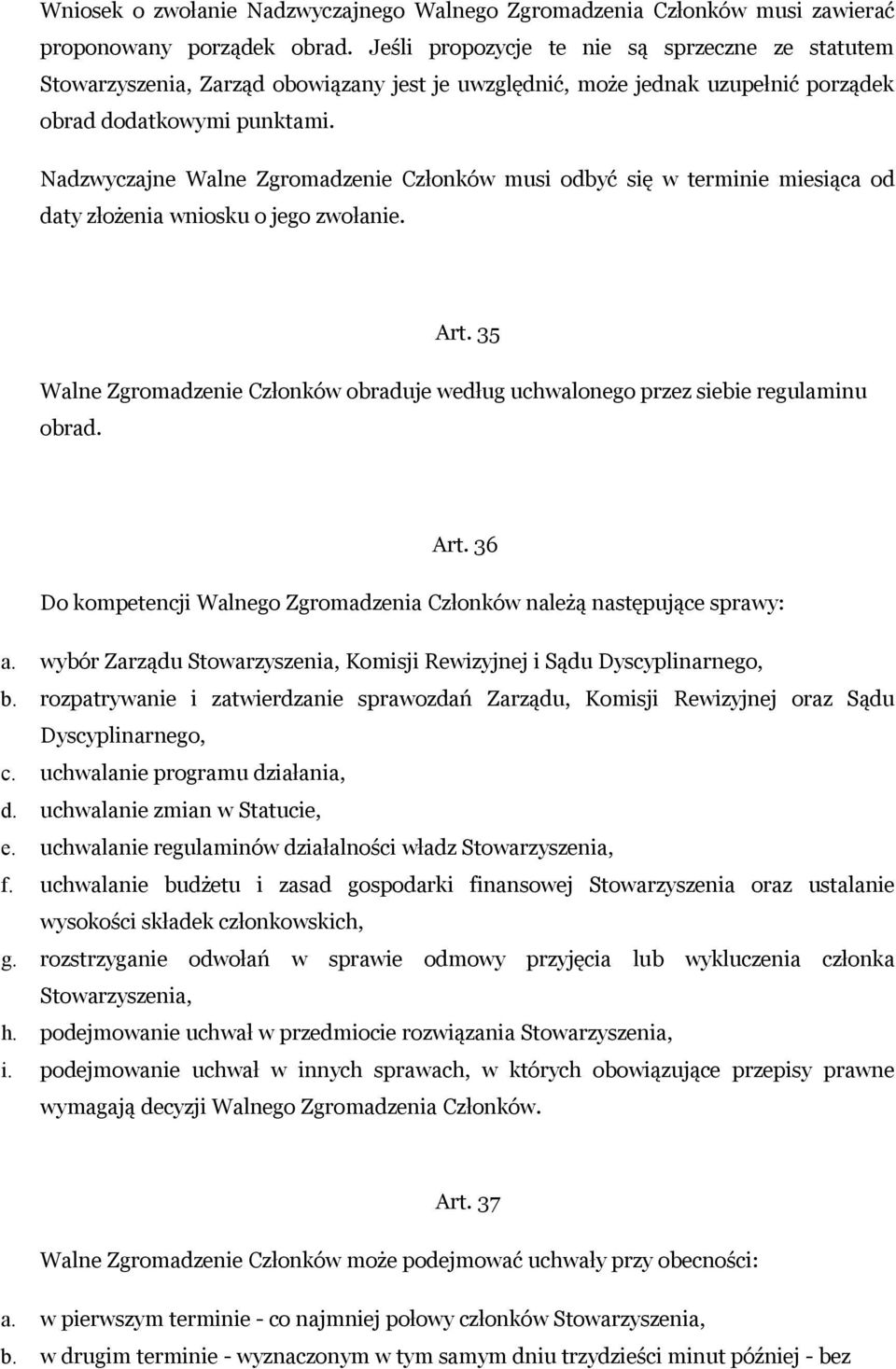 Wniosek o zwołanie Nadzwyczajnego Walnego Zgromadzenia Członków musi zawierać proponowany porządek obrad. Jeśli propozycje te nie są sprzeczne ze statutem Stowarzyszenia, Zarząd obowiązany jest je uwzględnić, może jednak uzupełnić porządek obrad dodatkowymi punktami.

Nadzwyczajne Walne Zgromadzenie Członków musi odbyć się w terminie miesiąca od daty złożenia wniosku o jego zwołanie.

Art. 35

Walne Zgromadzenie Członków obraduje według uchwalonego przez siebie regulaminu obrad.

Art. 36

Do kompetencji Walnego Zgromadzenia Członków należą następujące sprawy:

a. wybór Zarządu Stowarzyszenia, Komisji Rewizyjnej i Sądu Dyscyplinarnego,
b. rozpatrywanie i zatwierdzanie sprawozdań Zarządu, Komisji Rewizyjnej oraz Sądu Dyscyplinarnego,
c. uchwalanie programu działania,
d. uchwalanie zmian w Statucie,
e. uchwalanie regulaminów działalności władz Stowarzyszenia,
f. uchwalanie budżetu i zasad gospodarki finansowej Stowarzyszenia oraz ustalanie wysokości składek członkowskich,
g. rozstrzyganie odwołań w sprawie odmowy przyjęcia lub wykluczenia członka Stowarzyszenia,
h. podejmowanie uchwał w przedmiocie rozwiązania Stowarzyszenia,
i. podejmowanie uchwał w innych sprawach, w których obowiązujące przepisy prawne wymagają decyzji Walnego Zgromadzenia Członków.

Art. 37

Walne Zgromadzenie Członków może podejmować uchwały przy obecności:

a. w pierwszym terminie - co najmniej połowy członków Stowarzyszenia,
b. w drugim terminie - wyznaczonym w tym samym dniu trzydzieści minut później - bez